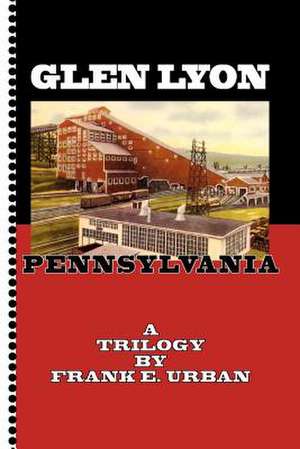 GLEN LYON

PENNSYLVANIA

A
TRILOGY
BY
FRANK E. URBAN